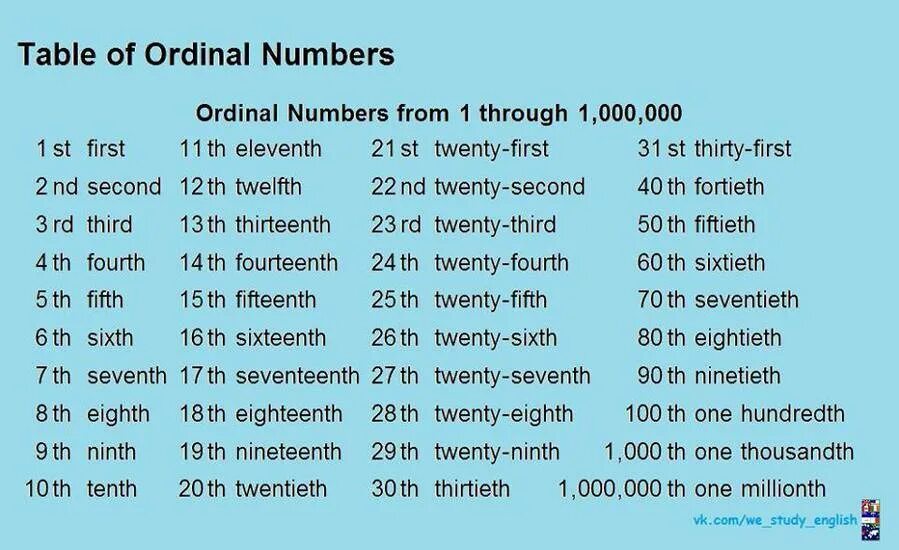 Table of Ordinal Numbers

Ordinal Numbers from 1 through 1,000,000

| | | | | | | | |
|---|---|---|---|---|---|---|---|
| 1 st | first | 11 th | eleventh | 21 st | twenty-first | 31 st | thirty-first |
| 2 nd | second | 12 th | twelfth | 22 nd | twenty-second | 40 th | fortieth |
| 3 rd | third | 13 th | thirteenth | 23 rd | twenty-third | 50 th | fiftieth |
| 4 th | fourth | 14 th | fourteenth | 24 th | twenty-fourth | 60 th | sixtieth |
| 5 th | fifth | 15 th | fifteenth | 25 th | twenty-fifth | 70 th | seventieth |
| 6 th | sixth | 16 th | sixteenth | 26 th | twenty-sixth | 80 th | eightieth |
| 7 th | seventh | 17 th | seventeenth | 27 th | twenty-seventh | 90 th | ninetieth |
| 8 th | eighth | 18 th | eighteenth | 28 th | twenty-eighth | 100 th | one hundredth |
| 9 th | ninth | 19 th | nineteenth | 29 th | twenty-ninth | 1,000 th | one thousandth |
| 10 th | tenth | 20 th | twentieth | 30 th | thirtieth | 1,000,000 th | one millionth |

vk.com/we_study_english